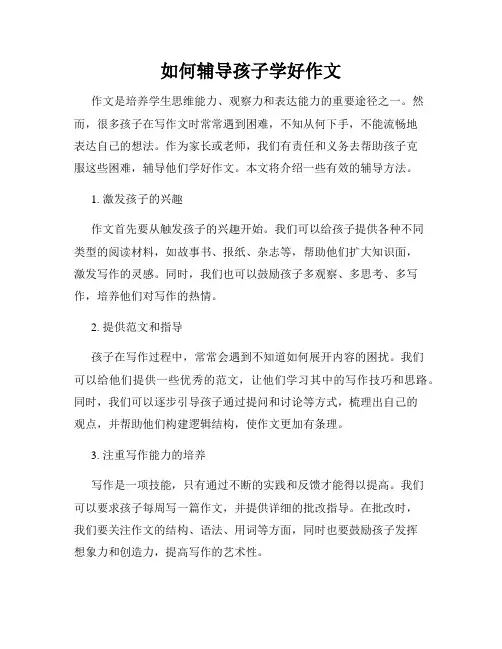 如何辅导孩子学好作文

作文是培养学生思维能力、观察力和表达能力的重要途径之一。然而，很多孩子在写作文时常常遇到困难，不知从何下手，不能流畅地表达自己的想法。作为家长或老师，我们有责任和义务去帮助孩子克服这些困难，辅导他们学好作文。本文将介绍一些有效的辅导方法。

1. 激发孩子的兴趣

作文首先要从触发孩子的兴趣开始。我们可以给孩子提供各种不同类型的阅读材料，如故事书、报纸、杂志等，帮助他们扩大知识面，激发写作的灵感。同时，我们也可以鼓励孩子多观察、多思考、多写作，培养他们对写作的热情。

2. 提供范文和指导

孩子在写作过程中，常常会遇到不知道如何展开内容的困扰。我们可以给他们提供一些优秀的范文，让他们学习其中的写作技巧和思路。同时，我们可以逐步引导孩子通过提问和讨论等方式，梳理出自己的观点，并帮助他们构建逻辑结构，使作文更加有条理。

3. 注重写作能力的培养

写作是一项技能，只有通过不断的实践和反馈才能得以提高。我们可以要求孩子每周写一篇作文，并提供详细的批改指导。在批改时，我们要关注作文的结构、语法、用词等方面，同时也要鼓励孩子发挥想象力和创造力，提高写作的艺术性。